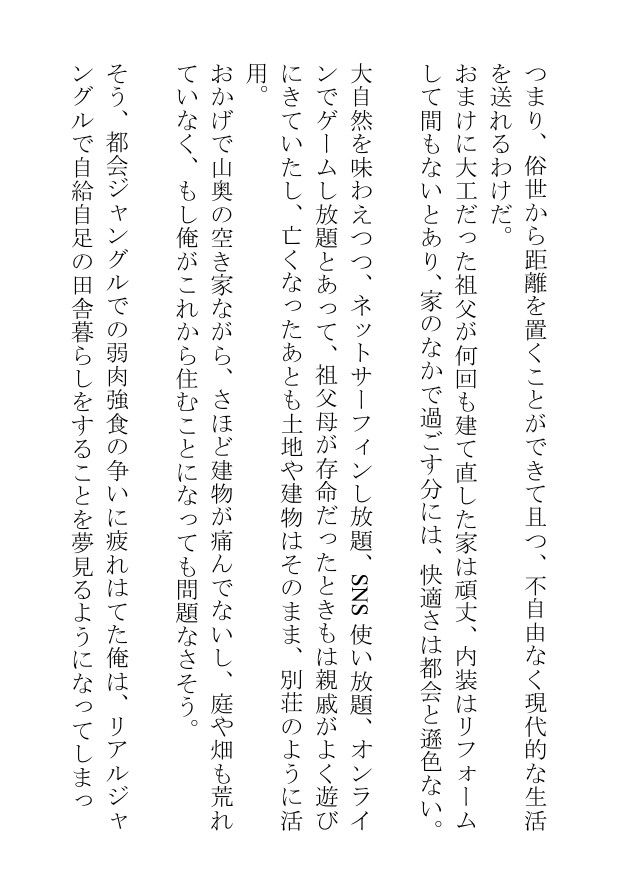 つまり、俗世から距離を置くことができて且つ、不自由なく現代的な生活を送れるわけだ。

おまけに大工だった祖父が何回も建て直した家は頑丈、内装はリフォームして間もないとあり、家のなかで過ごす分には、快適さは都会と遜色ない。

大自然を味わえつつ、ネットサーフィンし放題、SNS使い放題、オンラインでゲームし放題とあって、祖父母が存命だったときもは親戚がよく遊びにきていたし、亡くなったあとも土地や建物はそのまま、別荘のように活用。

おかげで山奥の空き家ながら、さほど建物が痛んでないし、庭や畑も荒れていなく、もし俺がこれから住むことになっても問題なさそう。

そう、都会ジャングルでの弱肉強食の争いに疲れはてた俺は、リアルジャングルで自給自足の田舎暮らしをすることを夢見るようになってしまっ